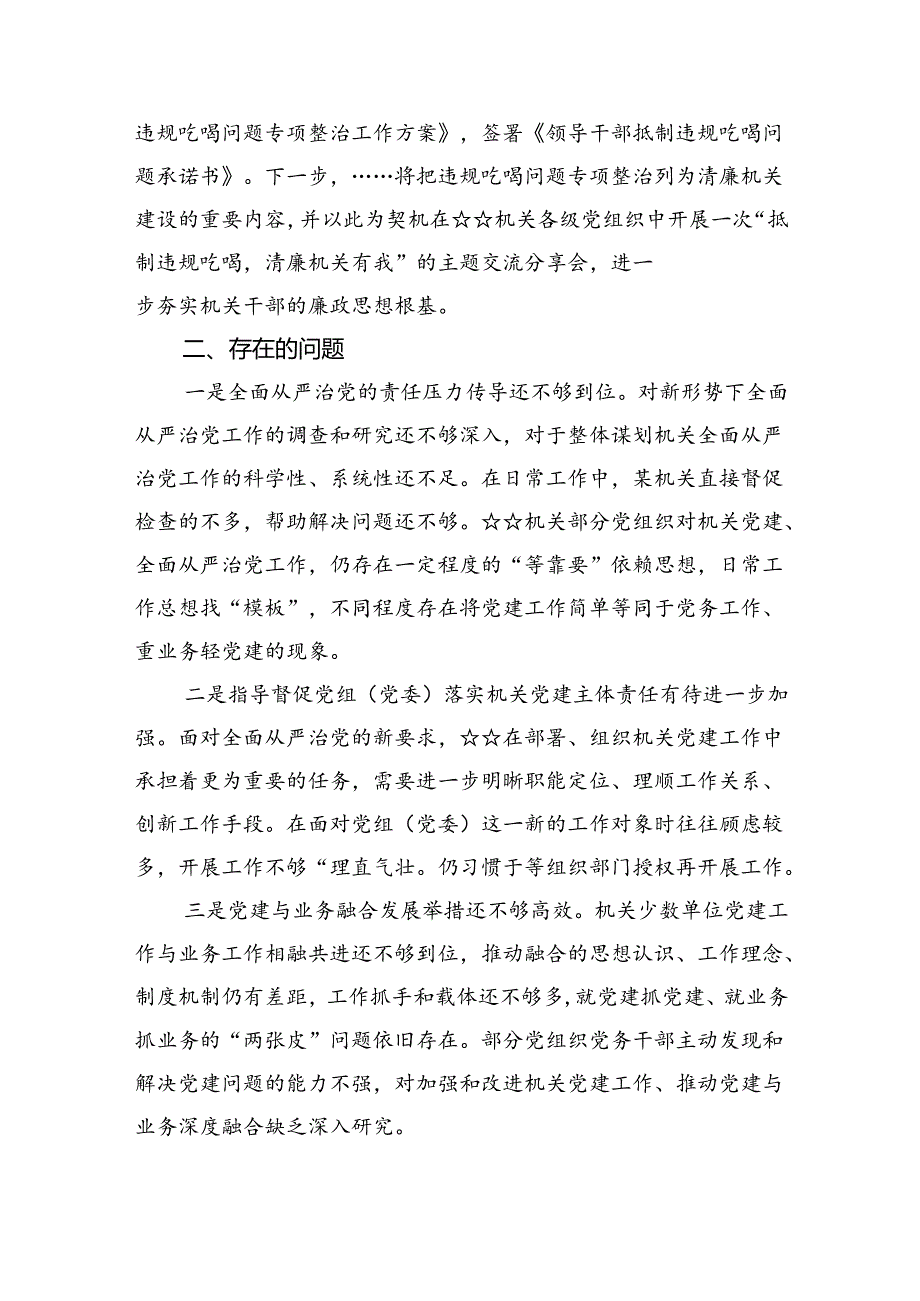 违规吃喝问题专项整治工作方案》，签署《领导干部抵制违规吃喝问题承诺书》。下一步，……将把违规吃喝问题专项整治列为清廉机关建设的重要内容，并以此为契机在☆☆机关各级党组织中开展一次“抵制违规吃喝，清廉机关有我”的主题交流分享会，进一步夯实机关干部的廉政思想根基。

二、存在的问题

一是全面从严治党的责任压力传导还不够到位。对新形势下全面从严治党工作的调查和研究还不够深入，对于整体谋划机关全面从严治党工作的科学性、系统性还不足。在日常工作中，某机关直接督促检查的不多，帮助解决问题还不够。☆☆机关部分党组织对机关党建、全面从严治党工作，仍存在一定程度的“等靠要”依赖思想，日常工作总想找“模板”，不同程度存在将党建工作简单等同于党务工作、重业务轻党建的现象。

二是指导督促党组（党委）落实机关党建主体责任有待进一步加强。面对全面从严治党的新要求，☆☆在部署、组织机关党建工作中承担着更为重要的任务，需要进一步明晰职能定位、理顺工作关系、创新工作手段。在面对党组（党委）这一新的工作对象时往往顾虑较多，开展工作不够“理直气壮。仍习惯于等组织部门授权再开展工作。

三是党建与业务融合发展举措还不够高效。机关少数单位党建工作与业务工作相融共进还不够到位，推动融合的思想认识、工作理念、制度机制仍有差距，工作抓手和载体还不够多，就党建抓党建、就业务抓业务的“两张皮”问题依旧存在。部分党组织党务干部主动发现和解决党建问题的能力不强，对加强和改进机关党建工作、推动党建与业务深度融合缺乏深入研究。